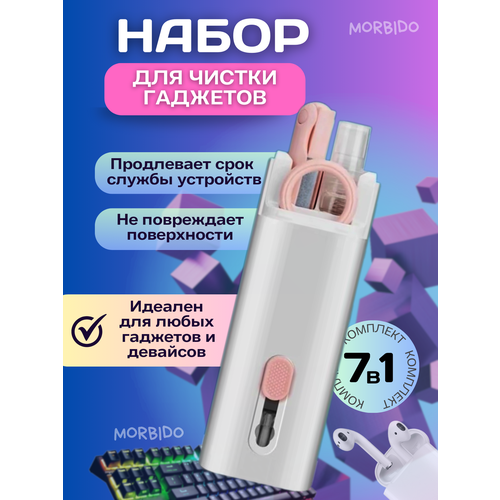 НАБОР

MORBIDO

ДЛЯ ЧИСТКИ ГАДЖЕТОВ

Продлевает срок службы устройств

Не повреждает поверхности

Идеален для любых гаджетов и девайсов

КОМПЛЕКТ КОМПЛЕКТ КОМПЛЕКТ

7в1

MORBIDO